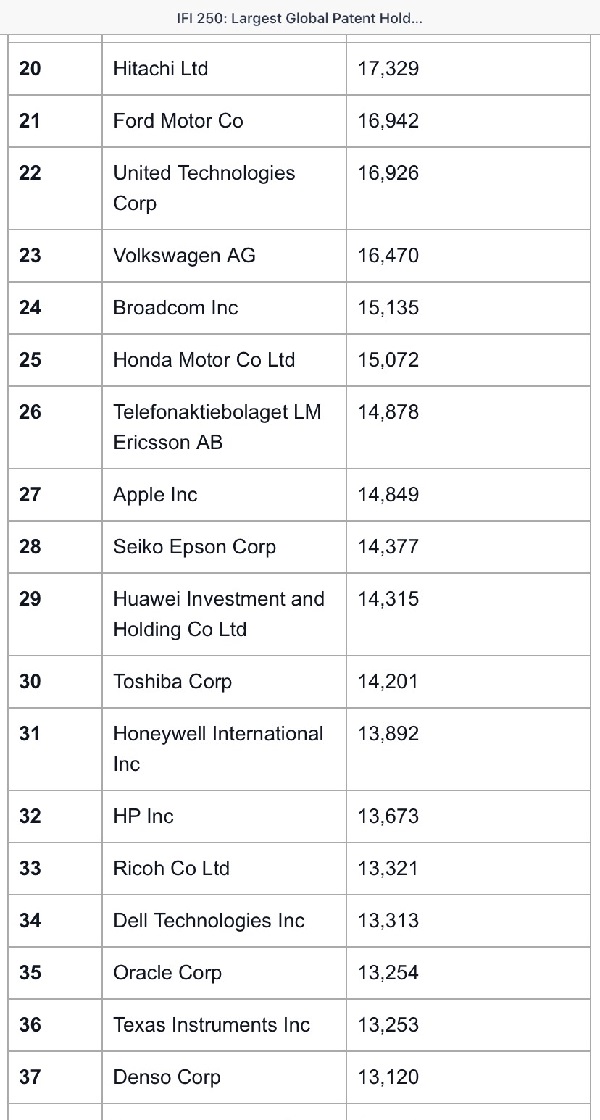 IFI 250: Largest Global Patent Hold...

| | | |
|---|---|---|
| 20 | Hitachi Ltd | 17,329 |
| 21 | Ford Motor Co | 16,942 |
| 22 | United Technologies Corp | 16,926 |
| 23 | Volkswagen AG | 16,470 |
| 24 | Broadcom Inc | 15,135 |
| 25 | Honda Motor Co Ltd | 15,072 |
| 26 | Telefonaktiebolaget LM Ericsson AB | 14,878 |
| 27 | Apple Inc | 14,849 |
| 28 | Seiko Epson Corp | 14,377 |
| 29 | Huawei Investment and Holding Co Ltd | 14,315 |
| 30 | Toshiba Corp | 14,201 |
| 31 | Honeywell International Inc | 13,892 |
| 32 | HP Inc | 13,673 |
| 33 | Ricoh Co Ltd | 13,321 |
| 34 | Dell Technologies Inc | 13,313 |
| 35 | Oracle Corp | 13,254 |
| 36 | Texas Instruments Inc | 13,253 |
| 37 | Denso Corp | 13,120 |